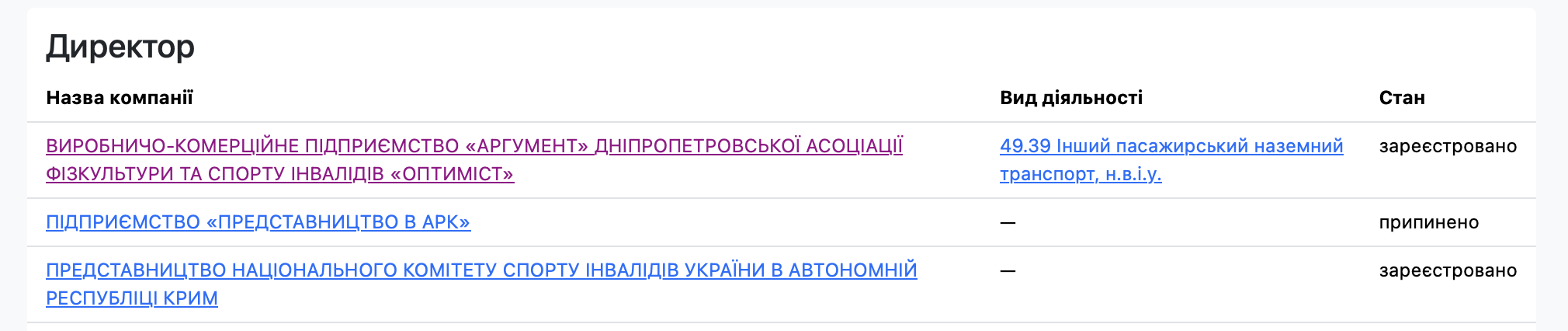 Директор

| Назва компанії | Вид діяльності | Стан |
|---|---|---|
| ВИРОБНИЧО-КОМЕРЦІЙНЕ ПІДПРИЄМСТВО «АРГУМЕНТ» ДНІПРОПЕТРОВСЬКОЇ АСОЦІАЦІЇ ФІЗКУЛЬТУРИ ТА СПОРТУ ІНВАЛІДІВ «ОПТИМІСТ» | 49.39 Інший пасажирський наземний транспорт, н.в.і.у. | зареєстровано |
| ПІДПРИЄМСТВО «ПРЕДСТАВНИЦТВО В АРК» | — | припинено |
| ПРЕДСТАВНИЦТВО НАЦІОНАЛЬНОГО КОМІТЕТУ СПОРТУ ІНВАЛІДІВ УКРАЇНИ В АВТОНОМНІЙ РЕСПУБЛІЦІ КРИМ | — | зареєстровано |